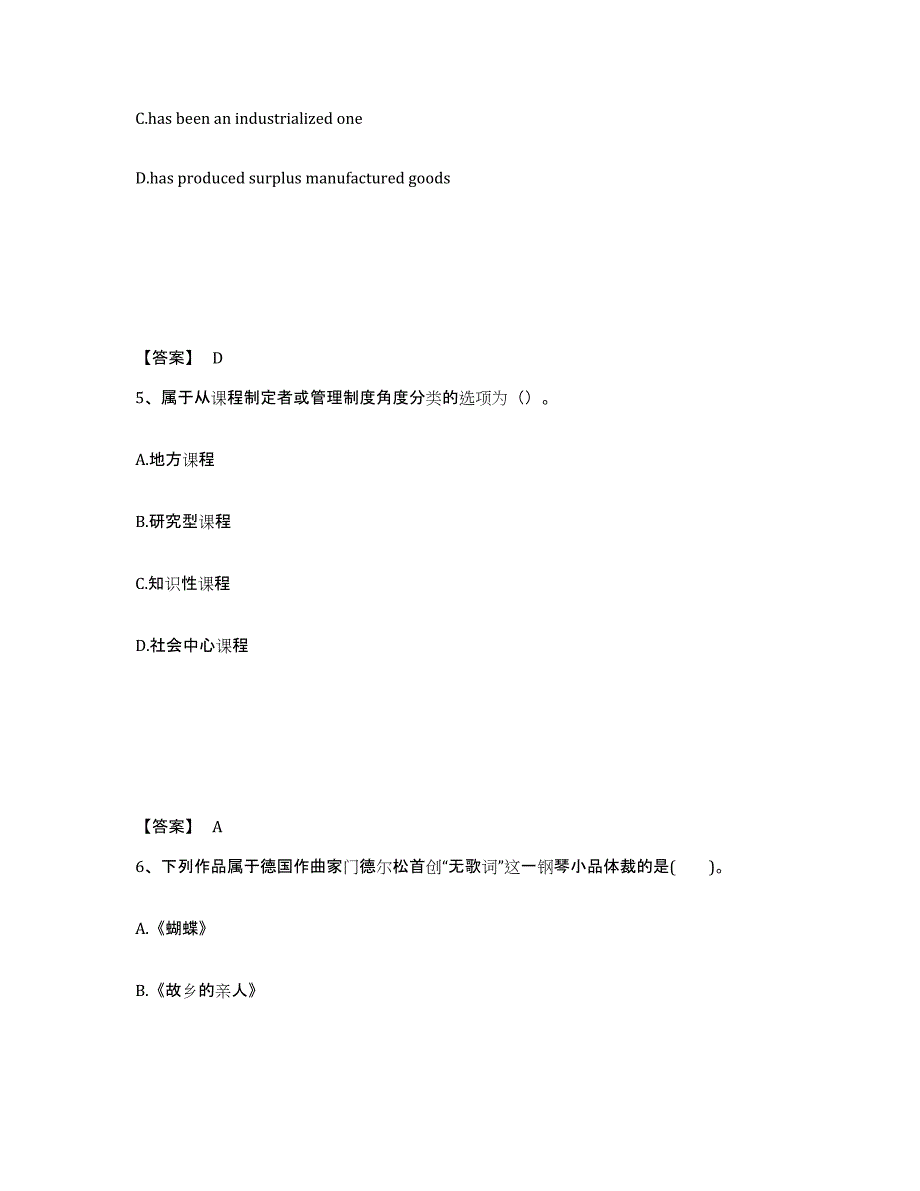 C.has been an industrialized one

D.has produced surplus manufactured goods

【答案】 D

5、属于从课程制定者或管理制度角度分类的选项为（）。

A.地方课程

B.研究型课程

C.知识性课程

D.社会中心课程

【答案】 A

6、下列作品属于德国作曲家门德尔松首创“无歌词”这一钢琴小品体裁的是(　　)。

A.《蝴蝶》

B.《故乡的亲人》